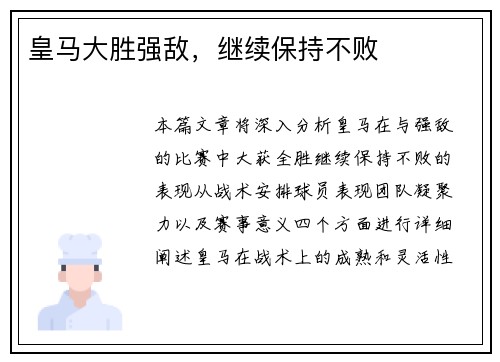 皇马大胜强敌，继续保持不败

本篇文章将深入分析皇马在与强敌的比赛中大获全胜继续保持不败的表现从战术安排球员表现团队凝聚力以及赛事意义四个方面进行详细阐述皇马在战术上的成熟和灵活性